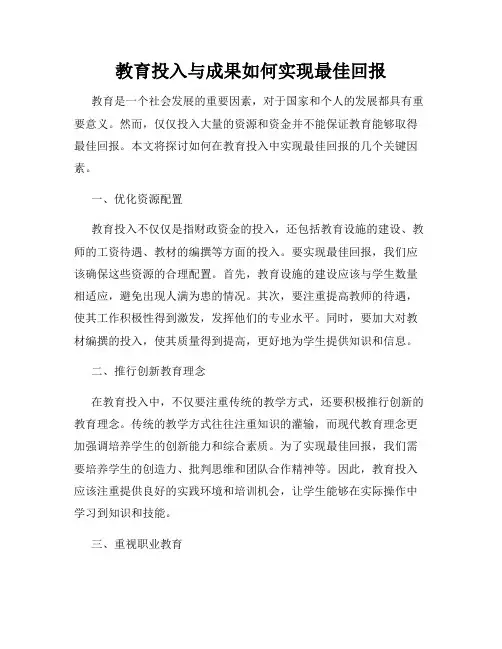 教育投入与成果如何实现最佳回报

教育是一个社会发展的重要因素，对于国家和个人的发展都具有重要意义。然而，仅仅投入大量的资源和资金并不能保证教育能够取得最佳回报。本文将探讨如何在教育投入中实现最佳回报的几个关键因素。

一、优化资源配置

教育投入不仅仅是指财政资金的投入，还包括教育设施的建设、教师的工资待遇、教材的编撰等方面的投入。要实现最佳回报，我们应该确保这些资源的合理配置。首先，教育设施的建设应该与学生数量相适应，避免出现人满为患的情况。其次，要注重提高教师的待遇，使其工作积极性得到激发，发挥他们的专业水平。同时，要加大对教材编撰的投入，使其质量得到提高，更好地为学生提供知识和信息。

二、推行创新教育理念

在教育投入中，不仅要注重传统的教学方式，还要积极推行创新的教育理念。传统的教学方式往往注重知识的灌输，而现代教育理念更加强调培养学生的创新能力和综合素质。为了实现最佳回报，我们需要培养学生的创造力、批判思维和团队合作精神等。因此，教育投入应该注重提供良好的实践环境和培训机会，让学生能够在实际操作中学习到知识和技能。

三、重视职业教育